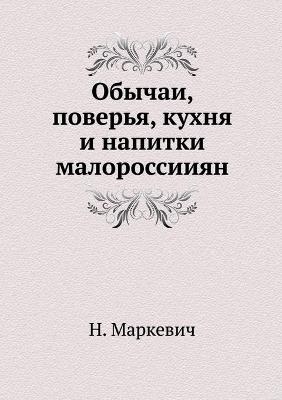 Обычаи, поверья, кухня и напитки малороссииян

Н. Маркевич